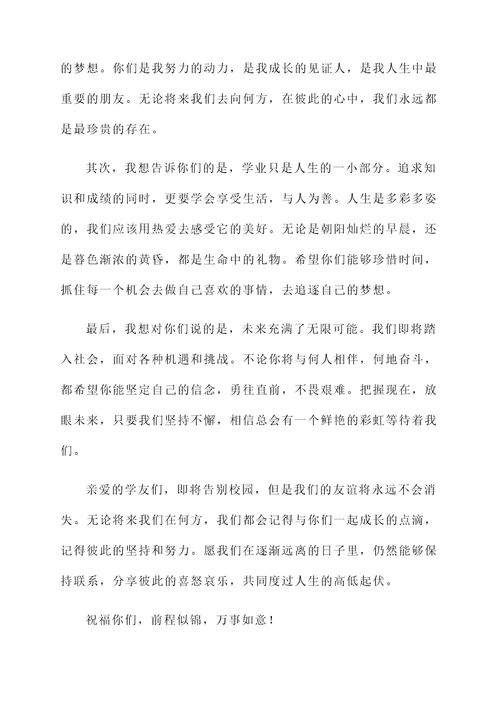 的梦想。你们是我努力的动力，是我成长的见证人，是我人生中最重要的朋友。无论将来我们去向何方，在彼此的心中，我们永远都是最珍贵的存在。

其次，我想告诉你们的是，学业只是人生的一小部分。追求知识和成绩的同时，更要学会享受生活，与人为善。人生是多彩多姿的，我们应该用热爱去感受它的美好。无论是朝阳灿烂的早晨，还是暮色渐浓的黄昏，都是生命中的礼物。希望你们能够珍惜时间，抓住每一个机会去做自己喜欢的事情，去追逐自己的梦想。

最后，我想对你们说的是，未来充满了无限可能。我们即将踏入社会，面对各种机遇和挑战。不论你将与何人相伴，何地奋斗，都希望你能坚定自己的信念，勇往直前，不畏艰难。把握现在，放眼未来，只要我们坚持不懈，相信总会有一个鲜艳的彩虹等待着我们。

亲爱的学友们，即将告别校园，但是我们的友谊将永远不会消失。无论将来我们在何方，我们都会记得与你们一起成长的点滴，记得彼此的坚持和努力。愿我们在逐渐远离的日子里，仍然能够保持联系，分享彼此的喜怒哀乐，共同度过人生的高低起伏。

祝福你们，前程似锦，万事如意！